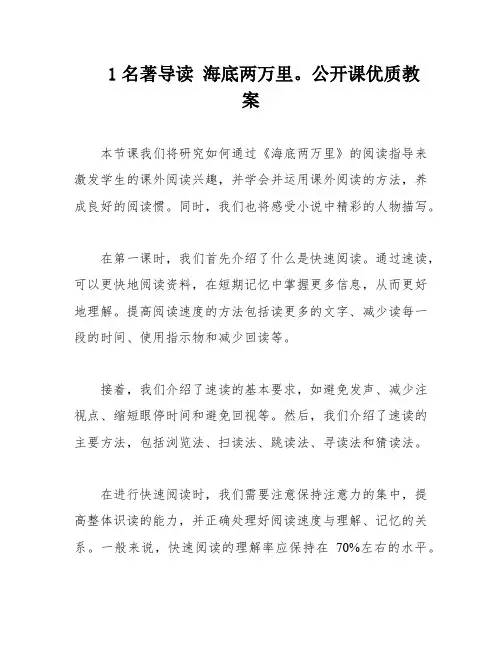 1 名著导读 海底两万里。公开课优质教案

本节课我们将研究如何通过《海底两万里》的阅读指导来激发学生的课外阅读兴趣，并学会并运用课外阅读的方法，养成良好的阅读惯。同时，我们也将感受小说中精彩的人物描写。

在第一课时，我们首先介绍了什么是快速阅读。通过速读，可以更快地阅读资料，在短期记忆中掌握更多信息，从而更好地理解。提高阅读速度的方法包括读更多的文字、减少读每一段的时间、使用指示物和减少回读等。

接着，我们介绍了速读的基本要求，如避免发声、减少注视点、缩短眼停时间和避免回视等。然后，我们介绍了速读的主要方法，包括浏览法、扫读法、跳读法、寻读法和猜读法。

在进行快速阅读时，我们需要注意保持注意力的集中，提高整体识读的能力，并正确处理好阅读速度与理解、记忆的关系。一般来说，快速阅读的理解率应保持在 70%左右的水平。